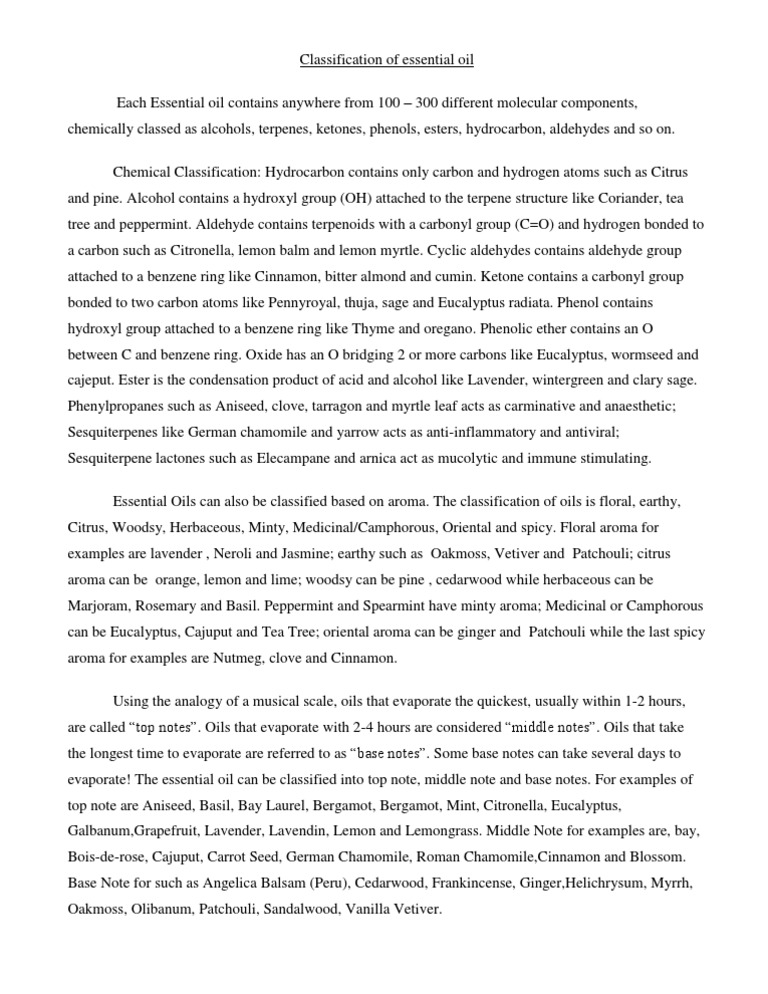 Classification of essential oil

Each Essential oil contains anywhere from 100 – 300 different molecular components, chemically classed as alcohols, terpenes, ketones, phenols, esters, hydrocarbon, aldehydes and so on.

Chemical Classification: Hydrocarbon contains only carbon and hydrogen atoms such as Citrus and pine. Alcohol contains a hydroxyl group (OH) attached to the terpene structure like Coriander, tea tree and peppermint. Aldehyde contains terpenoids with a carbonyl group (C=O) and hydrogen bonded to a carbon such as Citronella, lemon balm and lemon myrtle. Cyclic aldehydes contains aldehyde group attached to a benzene ring like Cinnamon, bitter almond and cumin. Ketone contains a carbonyl group bonded to two carbon atoms like Pennyroyal, thuja, sage and Eucalyptus radiata. Phenol contains hydroxyl group attached to a benzene ring like Thyme and oregano. Phenolic ether contains an O between C and benzene ring. Oxide has an O bridging 2 or more carbons like Eucalyptus, wormseed and cajeput. Ester is the condensation product of acid and alcohol like Lavender, wintergreen and clary sage. Phenylpropanes such as Aniseed, clove, tarragon and myrtle leaf acts as carminative and anaesthetic; Sesquiterpenes like German chamomile and yarrow acts as anti-inflammatory and antiviral; Sesquiterpene lactones such as Elecampane and arnica act as mucolytic and immune stimulating.

Essential Oils can also be classified based on aroma. The classification of oils is floral, earthy, Citrus, Woodsy, Herbaceous, Minty, Medicinal/Camphorous, Oriental and spicy. Floral aroma for examples are lavender , Neroli and Jasmine; earthy such as Oakmoss, Vetiver and Patchouli; citrus aroma can be orange, lemon and lime; woodsy can be pine , cedarwood while herbaceous can be Marjoram, Rosemary and Basil. Peppermint and Spearmint have minty aroma; Medicinal or Camphorous can be Eucalyptus, Cajuput and Tea Tree; oriental aroma can be ginger and Patchouli while the last spicy aroma for examples are Nutmeg, clove and Cinnamon.

Using the analogy of a musical scale, oils that evaporate the quickest, usually within 1-2 hours, are called “top notes”. Oils that evaporate with 2-4 hours are considered “middle notes”. Oils that take the longest time to evaporate are referred to as “base notes”. Some base notes can take several days to evaporate! The essential oil can be classified into top note, middle note and base notes. For examples of top note are Aniseed, Basil, Bay Laurel, Bergamot, Bergamot, Mint, Citronella, Eucalyptus, Galbanum,Grapefruit, Lavender, Lavendin, Lemon and Lemongrass. Middle Note for examples are, bay, Bois-de-rose, Cajuput, Carrot Seed, German Chamomile, Roman Chamomile,Cinnamon and Blossom. Base Note for such as Angelica Balsam (Peru), Cedarwood, Frankincense, Ginger,Helichrysum, Myrrh, Oakmoss, Olibanum, Patchouli, Sandalwood, Vanilla Vetiver.